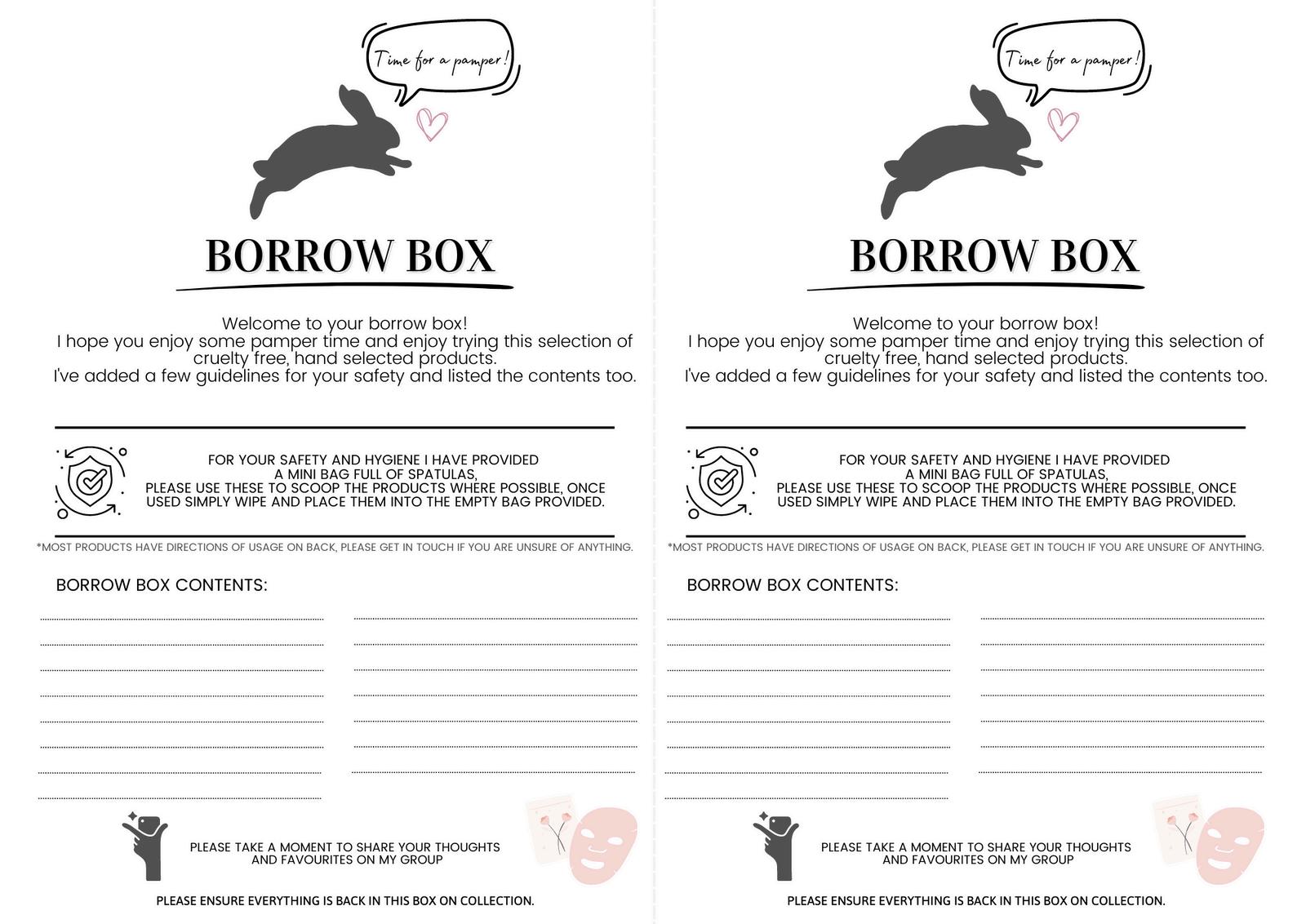 Time for a pamper!

BORROW BOX

Welcome to your borrow box!
I hope you enjoy some pamper time and enjoy trying this selection of cruelty free, hand selected products.
I've added a few guidelines for your safety and listed the contents too.

FOR YOUR SAFETY AND HYGIENE I HAVE PROVIDED A MINI BAG FULL OF SPATULAS, PLEASE USE THESE TO SCOOP THE PRODUCTS WHERE POSSIBLE, ONCE USED SIMPLY WIPE AND PLACE THEM INTO THE EMPTY BAG PROVIDED.

*MOST PRODUCTS HAVE DIRECTIONS OF USAGE ON BACK, PLEASE GET IN TOUCH IF YOU ARE UNSURE OF ANYTHING.

BORROW BOX CONTENTS:

PLEASE TAKE A MOMENT TO SHARE YOUR THOUGHTS AND FAVOURITES ON MY GROUP

PLEASE ENSURE EVERYTHING IS BACK IN THIS BOX ON COLLECTION.

Time for a pamper!

BORROW BOX

Welcome to your borrow box!
I hope you enjoy some pamper time and enjoy trying this selection of cruelty free, hand selected products.
I've added a few guidelines for your safety and listed the contents too.

FOR YOUR SAFETY AND HYGIENE I HAVE PROVIDED A MINI BAG FULL OF SPATULAS, PLEASE USE THESE TO SCOOP THE PRODUCTS WHERE POSSIBLE, ONCE USED SIMPLY WIPE AND PLACE THEM INTO THE EMPTY BAG PROVIDED.

*MOST PRODUCTS HAVE DIRECTIONS OF USAGE ON BACK, PLEASE GET IN TOUCH IF YOU ARE UNSURE OF ANYTHING.

BORROW BOX CONTENTS:

PLEASE TAKE A MOMENT TO SHARE YOUR THOUGHTS AND FAVOURITES ON MY GROUP

PLEASE ENSURE EVERYTHING IS BACK IN THIS BOX ON COLLECTION.